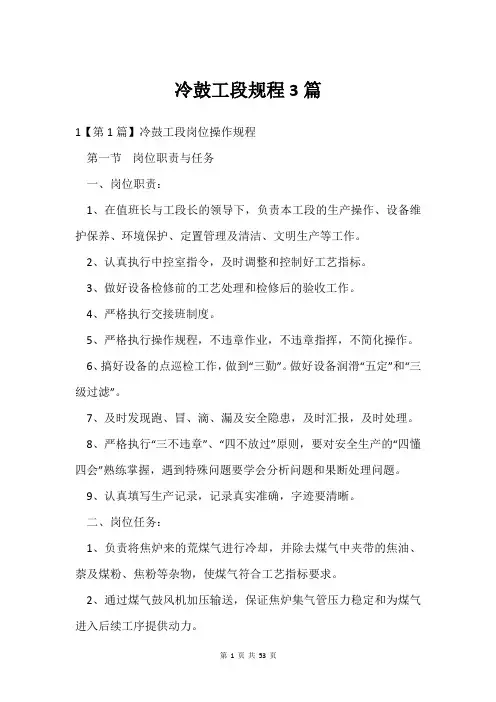 冷鼓工段规程3篇

1【第1篇】冷鼓工段岗位操作规程

第一节　岗位职责与任务

一、岗位职责：

1、在值班长与工段长的领导下，负责本工段的生产操作、设备维护保养、环境保护、定置管理及清洁、文明生产等工作。

2、认真执行中控室指令，及时调整和控制好工艺指标。

3、做好设备检修前的工艺处理和检修后的验收工作。

4、严格执行交接班制度。

5、严格执行操作规程，不违章作业，不违章指挥，不简化操作。

6、搞好设备的点巡检工作，做到“三勤”。做好设备润滑“五定”和“三级过滤”。

7、及时发现跑、冒、滴、漏及安全隐患，及时汇报，及时处理。

8、严格执行“三不违章”、“四不放过”原则，要对安全生产的“四懂四会”熟练掌握，遇到特殊问题要学会分析问题和果断处理问题。

9、认真填写生产记录，记录真实准确，字迹要清晰。

二、岗位任务：

1、负责将焦炉来的荒煤气进行冷却，并除去煤气中夹带的焦油、萘及煤粉、焦粉等杂物，使煤气符合工艺指标要求。

2、通过煤气鼓风机加压输送，保证焦炉集气管压力稳定和为煤气进入后续工序提供动力。

第 1 页 共 53 页